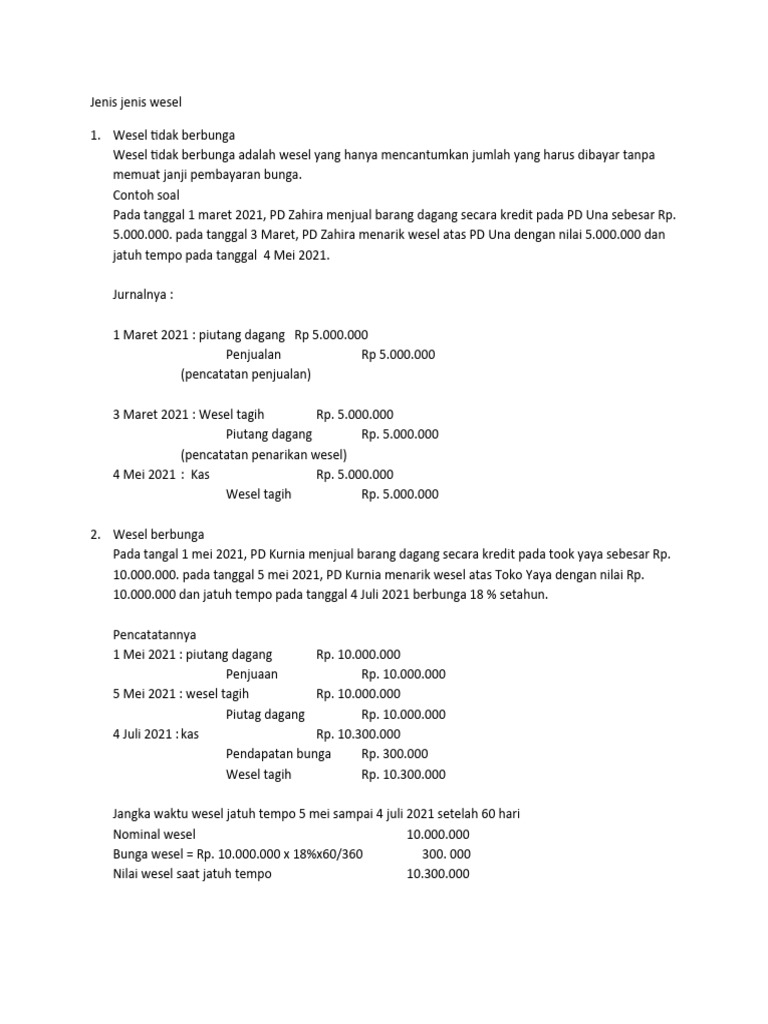 Jenis jenis wesel

1. Wesel tidak berbunga
Wesel tidak berbunga adalah wesel yang hanya mencantumkan jumlah yang harus dibayar tanpa memuat janji pembayaran bunga.
Contoh soal
Pada tanggal 1 maret 2021, PD Zahira menjual barang dagang secara kredit pada PD Una sebesar Rp. 5.000.000. pada tanggal 3 Maret, PD Zahira menarik wesel atas PD Una dengan nilai 5.000.000 dan jatuh tempo pada tanggal 4 Mei 2021.

Jurnalnya :

1 Maret 2021 : piutang dagang Rp 5.000.000
Penjualan Rp 5.000.000
(pencatatan penjualan)

3 Maret 2021 : Wesel tagih Rp. 5.000.000
Piutang dagang Rp. 5.000.000
(pencatatan penarikan wesel)
4 Mei 2021 : Kas Rp. 5.000.000
Wesel tagih Rp. 5.000.000

2. Wesel berbunga
Pada tangal 1 mei 2021, PD Kurnia menjual barang dagang secara kredit pada took yaya sebesar Rp. 10.000.000. pada tanggal 5 mei 2021, PD Kurnia menarik wesel atas Toko Yaya dengan nilai Rp. 10.000.000 dan jatuh tempo pada tanggal 4 Juli 2021 berbunga 18 % setahun.

Pencatatannya
1 Mei 2021 : piutang dagang Rp. 10.000.000
Penjuaan Rp. 10.000.000
5 Mei 2021 : wesel tagih Rp. 10.000.000
Piutag dagang Rp. 10.000.000
4 Juli 2021 : kas Rp. 10.300.000
Pendapatan bunga Rp. 300.000
Wesel tagih Rp. 10.300.000

Jangka waktu wesel jatuh tempo 5 mei sampai 4 juli 2021 setelah 60 hari
Nominal wesel 10.000.000
Bunga wesel = Rp. 10.000.000 x 18%x60/360 300. 000
Nilai wesel saat jatuh tempo 10.300.000